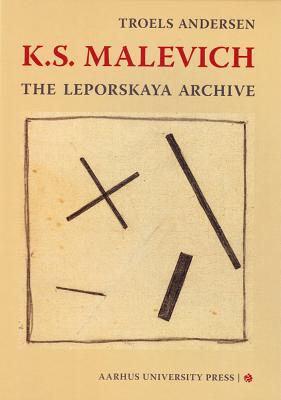 TROELS ANDERSEN

K.S. MALEVICH

THE LEPORSKAYA ARCHIVE

AARHUS UNIVERSITY PRESS |